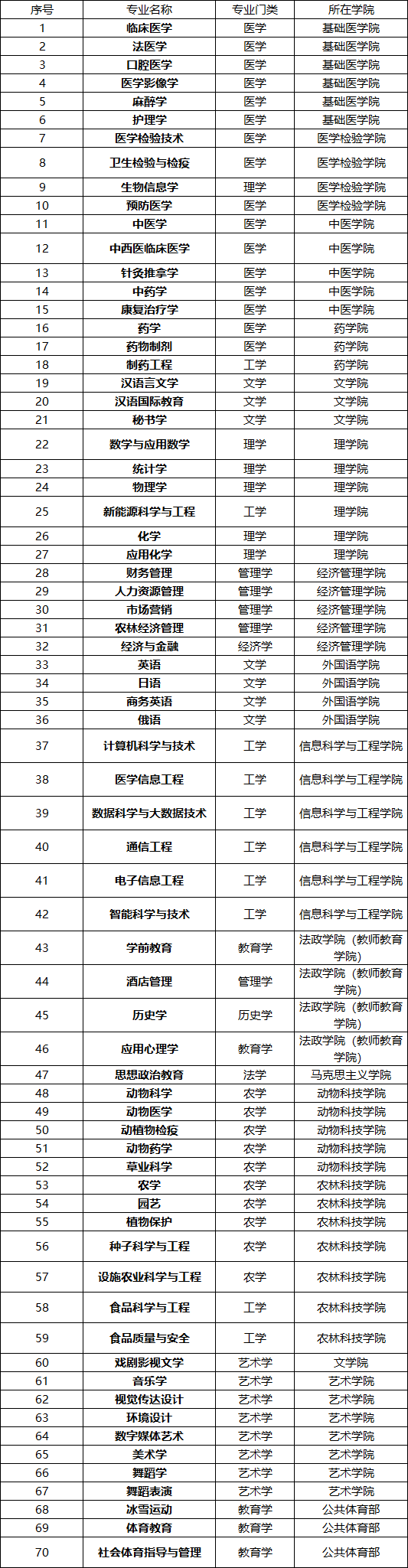 | 序号 | 专业名称 | 专业门类 | 所在学院 |
|---|---|---|---|
| 1 | 临床医学 | 医学 | 基础医学院 |
| 2 | 法医学 | 医学 | 基础医学院 |
| 3 | 口腔医学 | 医学 | 基础医学院 |
| 4 | 医学影像学 | 医学 | 基础医学院 |
| 5 | 麻醉学 | 医学 | 基础医学院 |
| 6 | 护理学 | 医学 | 基础医学院 |
| 7 | 医学检验技术 | 医学 | 医学检验学院 |
| 8 | 卫生检验与检疫 | 医学 | 医学检验学院 |
| 9 | 生物信息学 | 理学 | 医学检验学院 |
| 10 | 预防医学 | 医学 | 医学检验学院 |
| 11 | 中医学 | 医学 | 中医学院 |
| 12 | 中西医临床医学 | 医学 | 中医学院 |
| 13 | 针灸推拿学 | 医学 | 中医学院 |
| 14 | 中药学 | 医学 | 中医学院 |
| 15 | 康复治疗学 | 医学 | 中医学院 |
| 16 | 药学 | 医学 | 药学院 |
| 17 | 药物制剂 | 医学 | 药学院 |
| 18 | 制药工程 | 工学 | 药学院 |
| 19 | 汉语言文学 | 文学 | 文学院 |
| 20 | 汉语国际教育 | 文学 | 文学院 |
| 21 | 秘书学 | 文学 | 文学院 |
| 22 | 数学与应用数学 | 理学 | 理学院 |
| 23 | 统计学 | 理学 | 理学院 |
| 24 | 物理学 | 理学 | 理学院 |
| 25 | 新能源科学与工程 | 工学 | 理学院 |
| 26 | 化学 | 理学 | 理学院 |
| 27 | 应用化学 | 理学 | 理学院 |
| 28 | 财务管理 | 管理学 | 经济管理学院 |
| 29 | 人力资源管理 | 管理学 | 经济管理学院 |
| 30 | 市场营销 | 管理学 | 经济管理学院 |
| 31 | 农林经济管理 | 管理学 | 经济管理学院 |
| 32 | 经济与金融 | 经济学 | 经济管理学院 |
| 33 | 英语 | 文学 | 外国语学院 |
| 34 | 日语 | 文学 | 外国语学院 |
| 35 | 商务英语 | 文学 | 外国语学院 |
| 36 | 俄语 | 文学 | 外国语学院 |
| 37 | 计算机科学与技术 | 工学 | 信息科学与工程学院 |
| 38 | 医学信息工程 | 工学 | 信息科学与工程学院 |
| 39 | 数据科学与大数据技术 | 工学 | 信息科学与工程学院 |
| 40 | 通信工程 | 工学 | 信息科学与工程学院 |
| 41 | 电子信息工程 | 工学 | 信息科学与工程学院 |
| 42 | 智能科学与技术 | 工学 | 信息科学与工程学院 |
| 43 | 学前教育 | 教育学 | 法政学院（教师教育学院） |
| 44 | 酒店管理 | 管理学 | 法政学院（教师教育学院） |
| 45 | 历史学 | 历史学 | 法政学院（教师教育学院） |
| 46 | 应用心理学 | 教育学 | 法政学院（教师教育学院） |
| 47 | 思想政治教育 | 法学 | 马克思主义学院 |
| 48 | 动物科学 | 农学 | 动物科技学院 |
| 49 | 动物医学 | 农学 | 动物科技学院 |
| 50 | 动植物检疫 | 农学 | 动物科技学院 |
| 51 | 动物药学 | 农学 | 动物科技学院 |
| 52 | 草业科学 | 农学 | 动物科技学院 |
| 53 | 农学 | 农学 | 农林科技学院 |
| 54 | 园艺 | 农学 | 农林科技学院 |
| 55 | 植物保护 | 农学 | 农林科技学院 |
| 56 | 种子科学与工程 | 农学 | 农林科技学院 |
| 57 | 设施农业科学与工程 | 农学 | 农林科技学院 |
| 58 | 食品科学与工程 | 工学 | 农林科技学院 |
| 59 | 食品质量与安全 | 工学 | 农林科技学院 |
| 60 | 戏剧影视文学 | 艺术学 | 文学院 |
| 61 | 音乐学 | 艺术学 | 艺术学院 |
| 62 | 视觉传达设计 | 艺术学 | 艺术学院 |
| 63 | 环境设计 | 艺术学 | 艺术学院 |
| 64 | 数字媒体艺术 | 艺术学 | 艺术学院 |
| 65 | 美术学 | 艺术学 | 艺术学院 |
| 66 | 舞蹈学 | 艺术学 | 艺术学院 |
| 67 | 舞蹈表演 | 艺术学 | 艺术学院 |
| 68 | 冰雪运动 | 教育学 | 公共体育部 |
| 69 | 体育教育 | 教育学 | 公共体育部 |
| 70 | 社会体育指导与管理 | 教育学 | 公共体育部 |